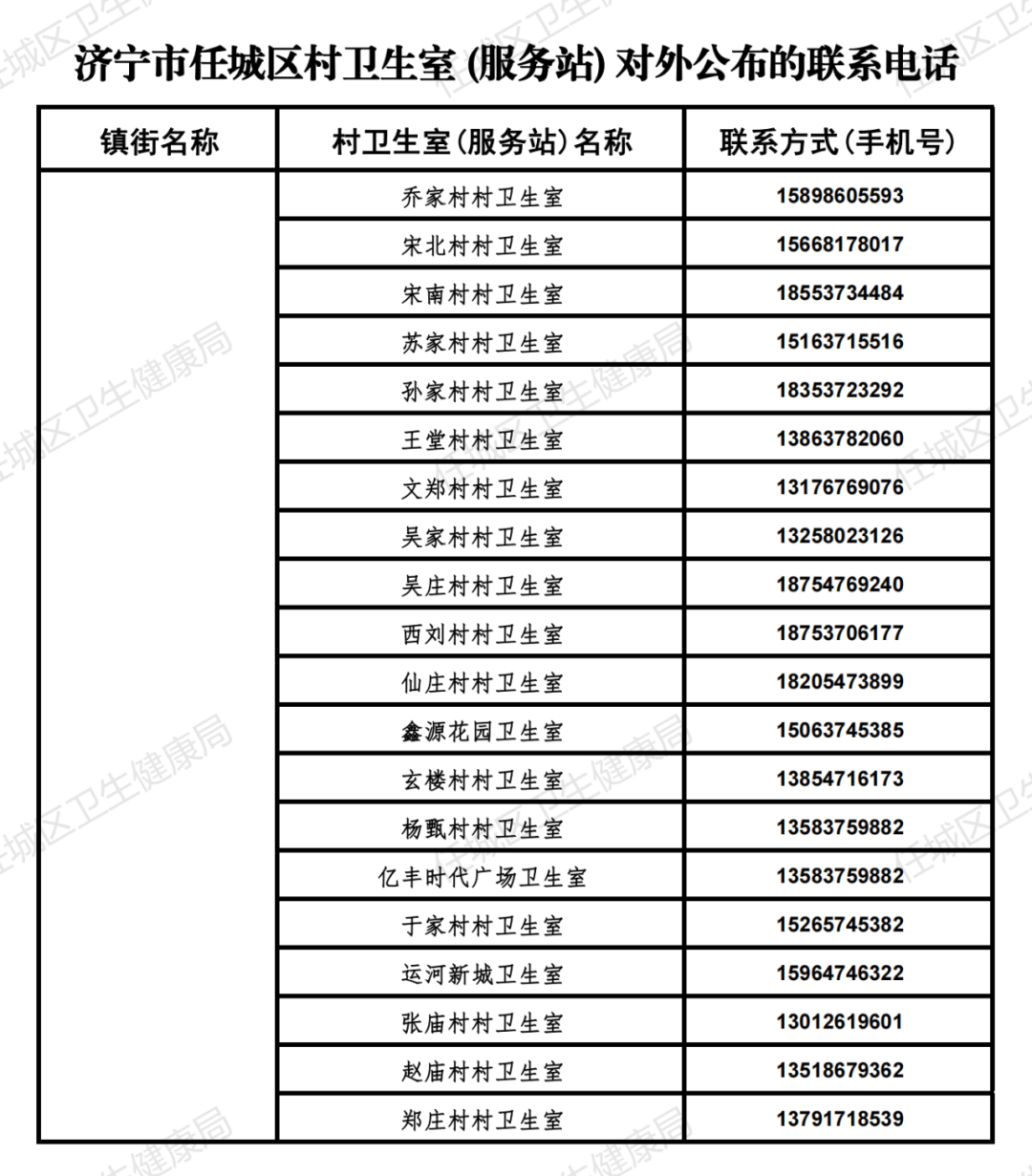 济宁市任城区村卫生室 (服务站) 对外公布的联系电话

| 镇街名称 | 村卫生室(服务站)名称 | 联系方式(手机号) |
|---|---|---|
| | 乔家村村卫生室 | 15898605593 |
| | 宋北村村卫生室 | 15668178017 |
| | 宋南村村卫生室 | 18553734484 |
| | 苏家村村卫生室 | 15163715516 |
| | 孙家村村卫生室 | 18353723292 |
| | 王堂村村卫生室 | 13863782060 |
| | 文郑村村卫生室 | 13176769076 |
| | 吴家村村卫生室 | 13258023126 |
| | 吴庄村村卫生室 | 18754769240 |
| | 西刘村村卫生室 | 18753706177 |
| | 仙庄村村卫生室 | 18205473899 |
| | 鑫源花园卫生室 | 15063745385 |
| | 玄楼村村卫生室 | 13854716173 |
| | 杨甄村村卫生室 | 13583759882 |
| | 亿丰时代广场卫生室 | 13583759882 |
| | 于家村村卫生室 | 15265745382 |
| | 运河新城卫生室 | 15964746322 |
| | 张庙村村卫生室 | 13012619601 |
| | 赵庙村村卫生室 | 13518679362 |
| | 郑庄村村卫生室 | 13791718539 |

任城区卫生健康局